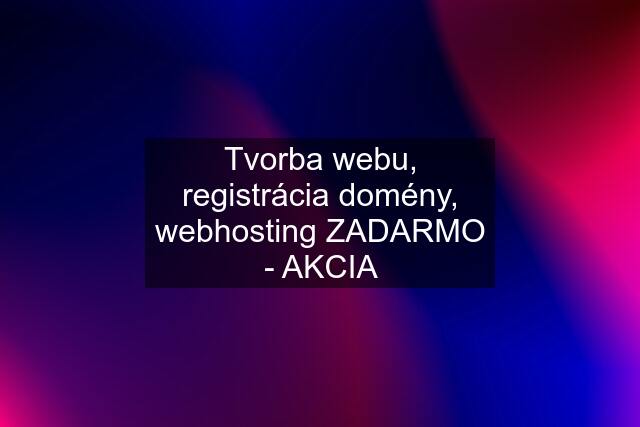 Tvorba webu, registrácia domény, webhosting ZADARMO - AKCIA